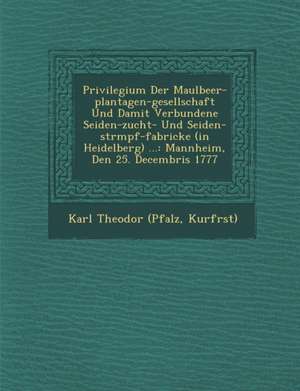 Privilegium Der Maulbeer-plantagen-gesellschaft Und Damit Verbundene Seiden-zucht- Und Seiden-strmpf-fabricke (in Heidelberg) ...: Mannheim, Den 25. Decembris 1777

Karl Theodor (Pfalz, Kurfrst)